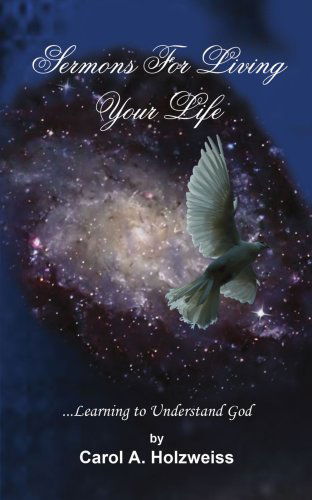 Sermons For Living Your Life

...Learning to Understand God

by
Carol A. Holzweiss